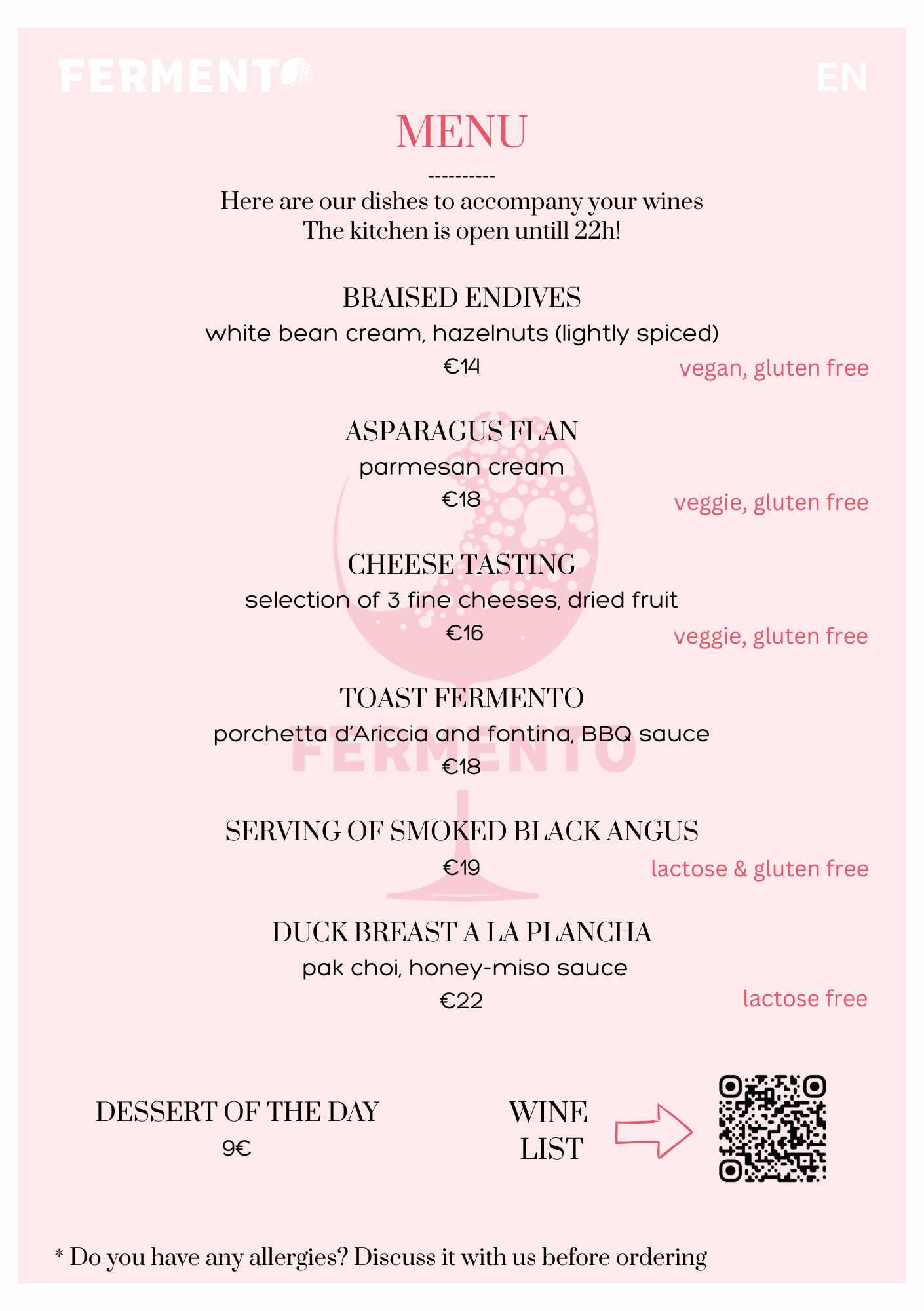 FERMENTO

EN

MENU

----------

Here are our dishes to accompany your wines
The kitchen is open untill 22h!

BRAISED ENDIVES
white bean cream, hazelnuts (lightly spiced)
€14
vegan, gluten free

ASPARAGUS FLAN
parmesan cream
€18
veggie, gluten free

CHEESE TASTING
selection of 3 fine cheeses, dried fruit
€16
veggie, gluten free

TOAST FERMENTO
porchetta d'Ariccia and fontina, BBQ sauce
€18

FERMENTO

SERVING OF SMOKED BLACK ANGUS
€19
lactose & gluten free

DUCK BREAST A LA PLANCHA
pak choi, honey-miso sauce
€22
lactose free

DESSERT OF THE DAY
9€

WINE
LIST

* Do you have any allergies? Discuss it with us before ordering